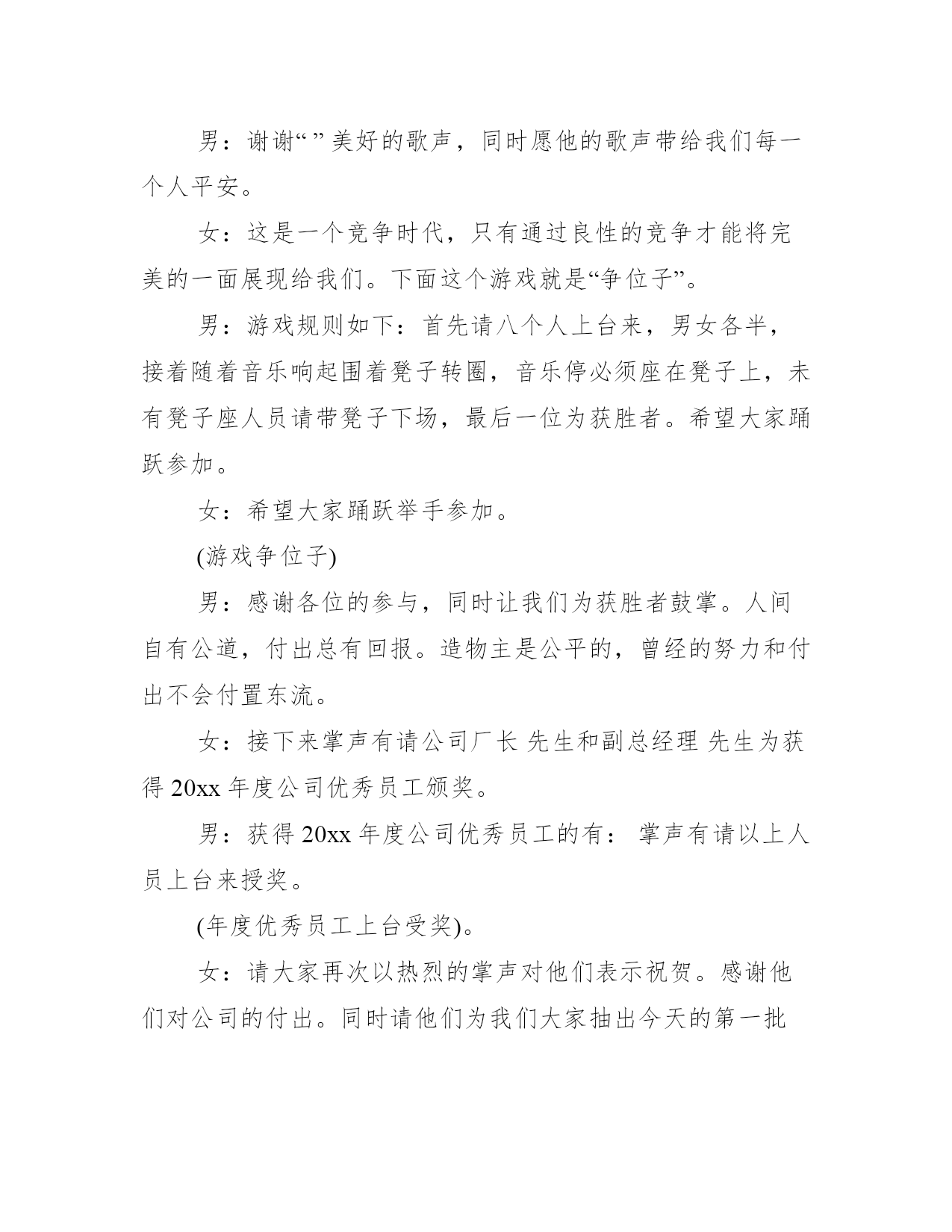 男：谢谢“ ”美好的歌声，同时愿他的歌声带给我们每一个人平安。

女：这是一个竞争时代，只有通过良性的竞争才能将完美的一面展现给我们。下面这个游戏就是“争位子”。

男：游戏规则如下：首先请八个人上台来，男女各半，接着随着音乐响起围着凳子转圈，音乐停必须座在凳子上，未有凳子座人员请带凳子下场，最后一位为获胜者。希望大家踊跃参加。

女：希望大家踊跃举手参加。

(游戏争位子)

男：感谢各位的参与，同时让我们为获胜者鼓掌。人间自有公道，付出总有回报。造物主是公平的，曾经的努力和付出不会付置东流。

女：接下来掌声有请公司厂长 先生和副总经理 先生为获得 20xx 年度公司优秀员工颁奖。

男：获得 20xx 年度公司优秀员工的有： 掌声有请以上人员上台来授奖。

(年度优秀员工上台受奖)。

女：请大家再次以热烈的掌声对他们表示祝贺。感谢他们对公司的付出。同时请他们为我们大家抽出今天的第一批